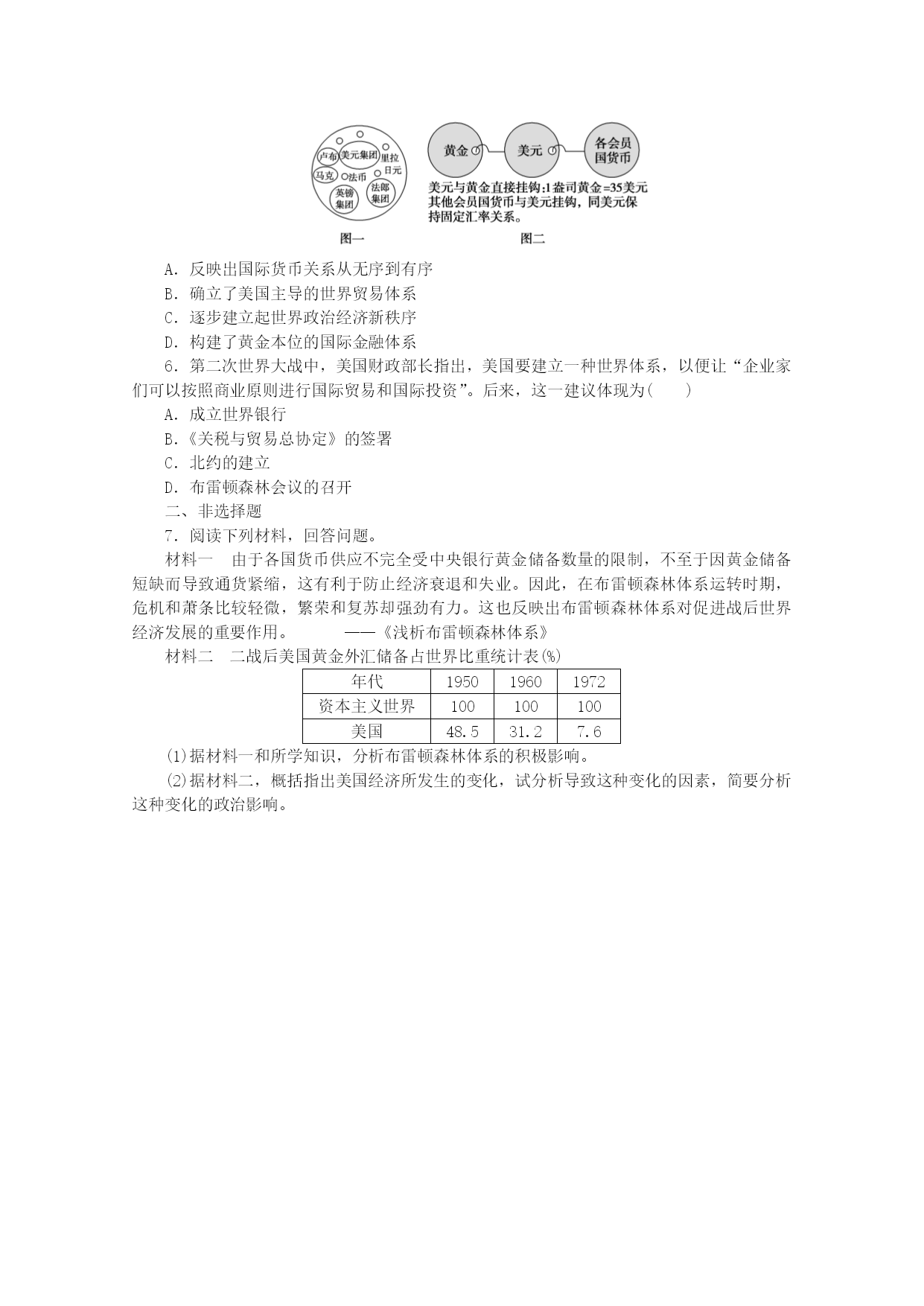 卢布 美元集团 里拉 日元 马克 法币 英镑集团 法郎集团

图一

黄金 美元 各会员国货币

美元与黄金直接挂钩:1盎司黄金=35美元
其他会员国货币与美元挂钩，同美元保持固定汇率关系。

图二

A．反映出国际货币关系从无序到有序
B．确立了美国主导的世界贸易体系
C．逐步建立起世界政治经济新秩序
D．构建了黄金本位的国际金融体系

6．第二次世界大战中，美国财政部长指出，美国要建立一种世界体系，以便让“企业家们可以按照商业原则进行国际贸易和国际投资”。后来，这一建议体现为(　　)
A．成立世界银行
B.《关税与贸易总协定》的签署
C．北约的建立
D．布雷顿森林会议的召开

二、非选择题

7．阅读下列材料，回答问题。

材料一　由于各国货币供应不完全受中央银行黄金储备数量的限制，不至于因黄金储备短缺而导致通货紧缩，这有利于防止经济衰退和失业。因此，在布雷顿森林体系运转时期，危机和萧条比较轻微，繁荣和复苏却强劲有力。这也反映出布雷顿森林体系对促进战后世界经济发展的重要作用。　　——《浅析布雷顿森林体系》

材料二　二战后美国黄金外汇储备占世界比重统计表(%)

| 年代 | 1950 | 1960 | 1972 |
|---|---|---|---|
| 资本主义世界 | 100 | 100 | 100 |
| 美国 | 48.5 | 31.2 | 7.6 |

(1)据材料一和所学知识，分析布雷顿森林体系的积极影响。

(2)据材料二，概括指出美国经济所发生的变化，试分析导致这种变化的因素，简要分析这种变化的政治影响。